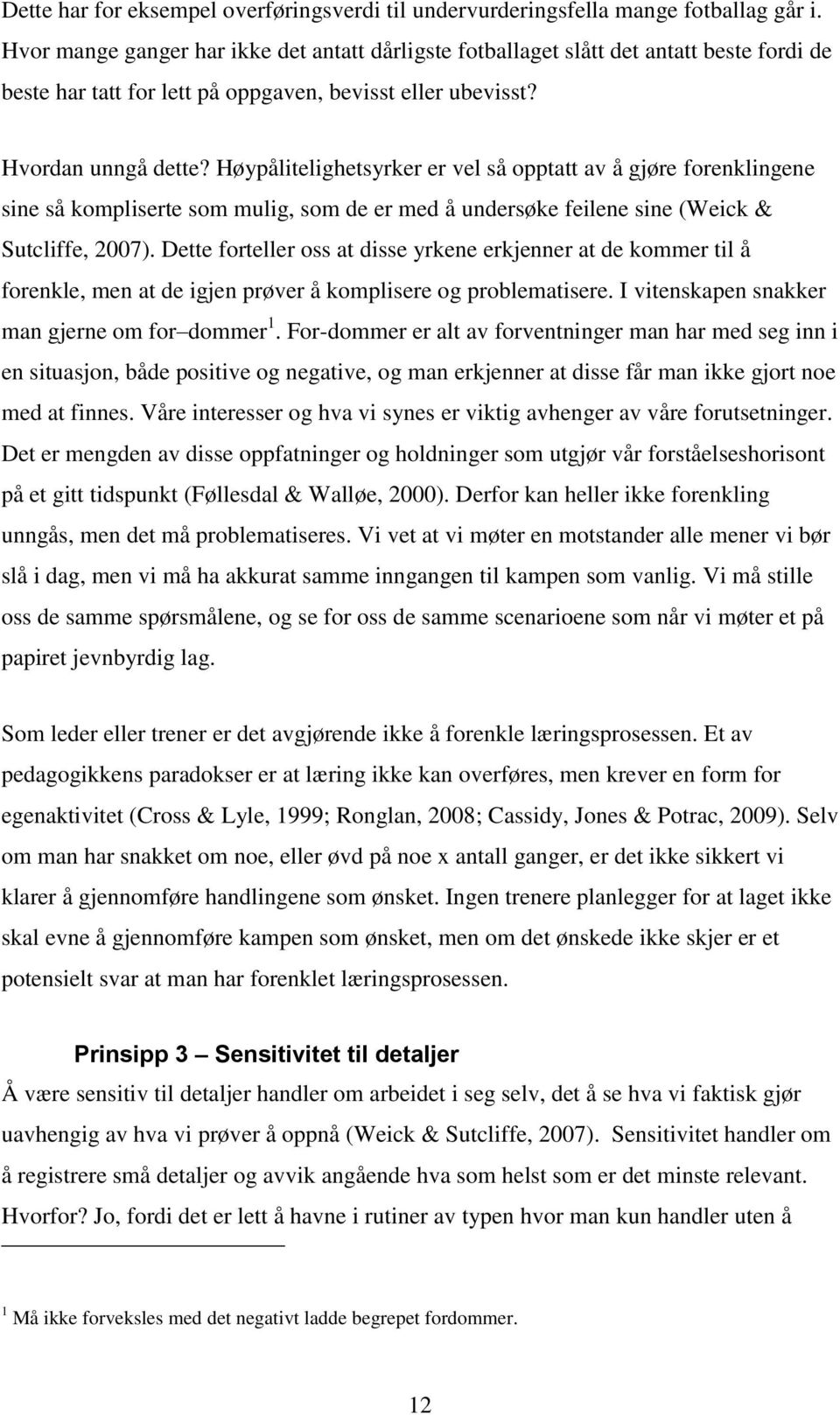 Dette har for eksempel overføringsverdi til undervurderingsfella mange fotballag går i. Hvor mange ganger har ikke det antatt dårligste fotballaget slått det antatt beste fordi de beste har tatt for lett på oppgaven, bevisst eller ubevisst?

Hvordan unngå dette? Høypålitelighetsyrker er vel så opptatt av å gjøre forenklingene sine så kompliserte som mulig, som de er med å undersøke feilene sine (Weick & Sutcliffe, 2007). Dette forteller oss at disse yrkene erkjenner at de kommer til å forenkle, men at de igjen prøver å komplisere og problematisere. I vitenskapen snakker man gjerne om for–dommer$^1$. For-dommer er alt av forventninger man har med seg inn i en situasjon, både positive og negative, og man erkjenner at disse får man ikke gjort noe med at finnes. Våre interesser og hva vi synes er viktig avhenger av våre forutsetninger. Det er mengden av disse oppfatninger og holdninger som utgjør vår forståelseshorisont på et gitt tidspunkt (Føllesdal & Walløe, 2000). Derfor kan heller ikke forenkling unngås, men det må problematiseres. Vi vet at vi møter en motstander alle mener vi bør slå i dag, men vi må ha akkurat samme inngangen til kampen som vanlig. Vi må stille oss de samme spørsmålene, og se for oss de samme scenarioene som når vi møter et på papiret jevnbyrdig lag.

Som leder eller trener er det avgjørende ikke å forenkle læringsprosessen. Et av pedagogikkens paradokser er at læring ikke kan overføres, men krever en form for egenaktivitet (Cross & Lyle, 1999; Ronglan, 2008; Cassidy, Jones & Potrac, 2009). Selv om man har snakket om noe, eller øvd på noe x antall ganger, er det ikke sikkert vi klarer å gjennomføre handlingene som ønsket. Ingen trenere planlegger for at laget ikke skal evne å gjennomføre kampen som ønsket, men om det ønskede ikke skjer er et potensielt svar at man har forenklet læringsprosessen.

Prinsipp 3 – Sensitivitet til detaljer
Å være sensitiv til detaljer handler om arbeidet i seg selv, det å se hva vi faktisk gjør uavhengig av hva vi prøver å oppnå (Weick & Sutcliffe, 2007). Sensitivitet handler om å registrere små detaljer og avvik angående hva som helst som er det minste relevant. Hvorfor? Jo, fordi det er lett å havne i rutiner av typen hvor man kun handler uten å

$^1$ Må ikke forveksles med det negativt ladde begrepet fordommer.

12